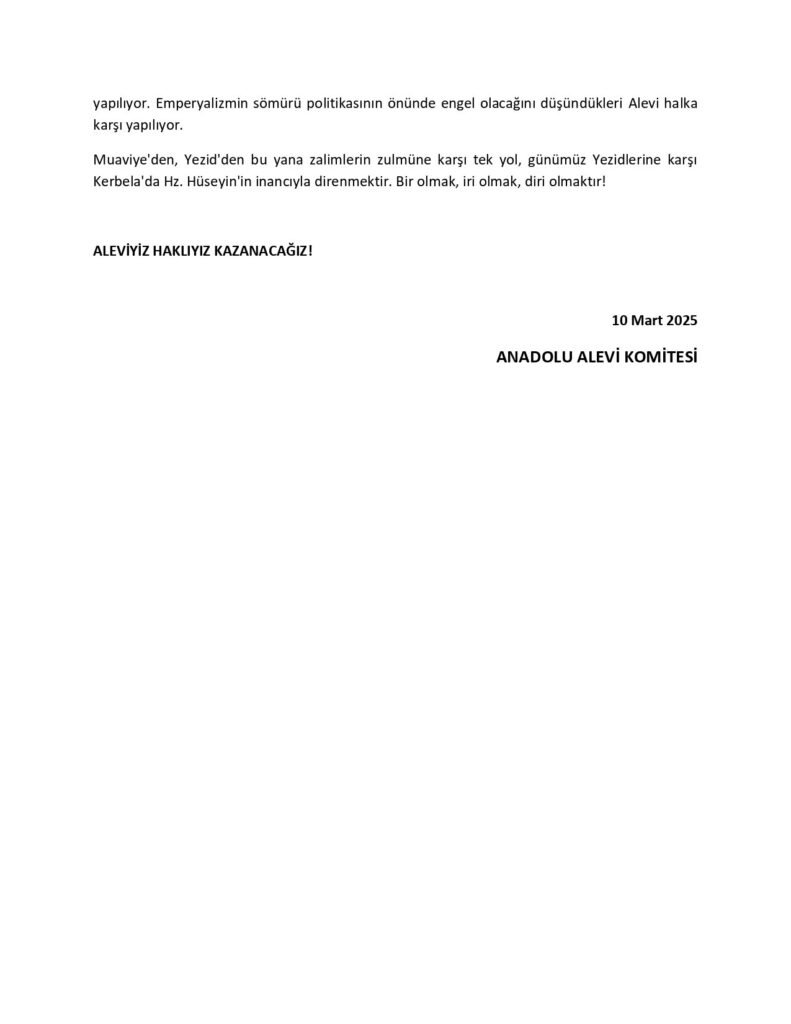 yapılıyor. Emperyalizmin sömürü politikasının önünde engel olacağını düşündükleri Alevi halka karşı yapılıyor.

Muaviye'den, Yezid'den bu yana zalimlerin zulmüne karşı tek yol, günümüz Yezidlerine karşı Kerbela'da Hz. Hüseyin'in inancıyla direnmektir. Bir olmak, iri olmak, diri olmaktır!

ALEVİYİZ HAKLIYIZ KAZANACAĞIZ!

10 Mart 2025

ANADOLU ALEVİ KOMİTESİ